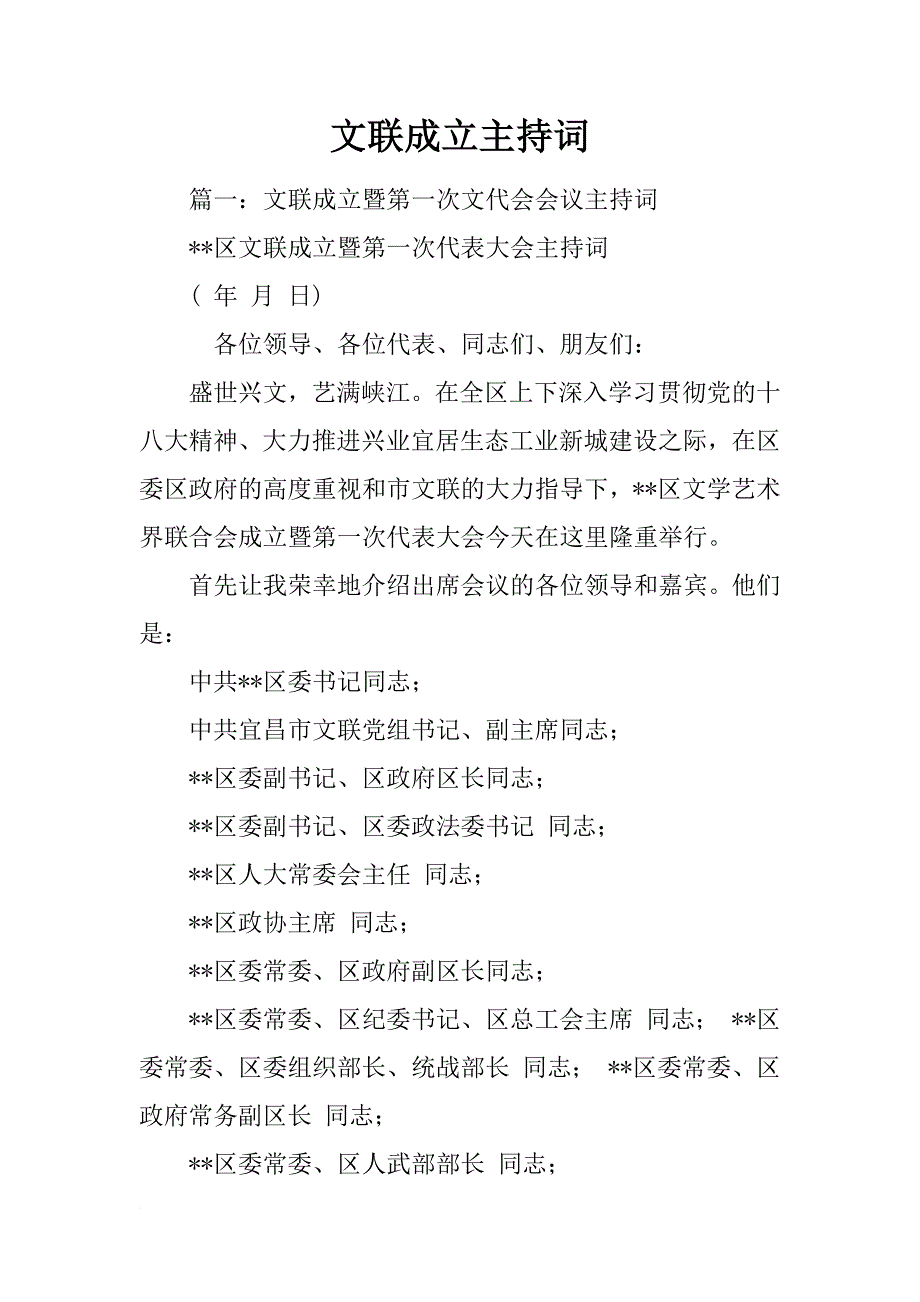 文联成立主持词

篇一：文联成立暨第一次文代会会议主持词

**区文联成立暨第一次代表大会主持词

（ 年 月 日）

各位领导、各位代表、同志们、朋友们：

盛世兴文，艺满峡江。在全区上下深入学习贯彻党的十八大精神、大力推进兴业宜居生态工业新城建设之际，在区委区政府的高度重视和市文联的大力指导下，**区文学艺术界联合会成立暨第一次代表大会今天在这里隆重举行。

首先让我荣幸地介绍出席会议的各位领导和嘉宾。他们是：

中共**区委书记同志；

中共宜昌市文联党组书记、副主席同志；

**区委副书记、区政府区长同志；

**区委副书记、区委政法委书记 同志；

**区人大常委会主任 同志；

**区政协主席 同志；

**区委常委、区政府副区长同志；

**区委常委、区纪委书记、区总工会主席 同志； **区委常委、区委组织部长、统战部长 同志； **区委常委、区政府常务副区长 同志；

**区委常委、区人武部部长 同志；